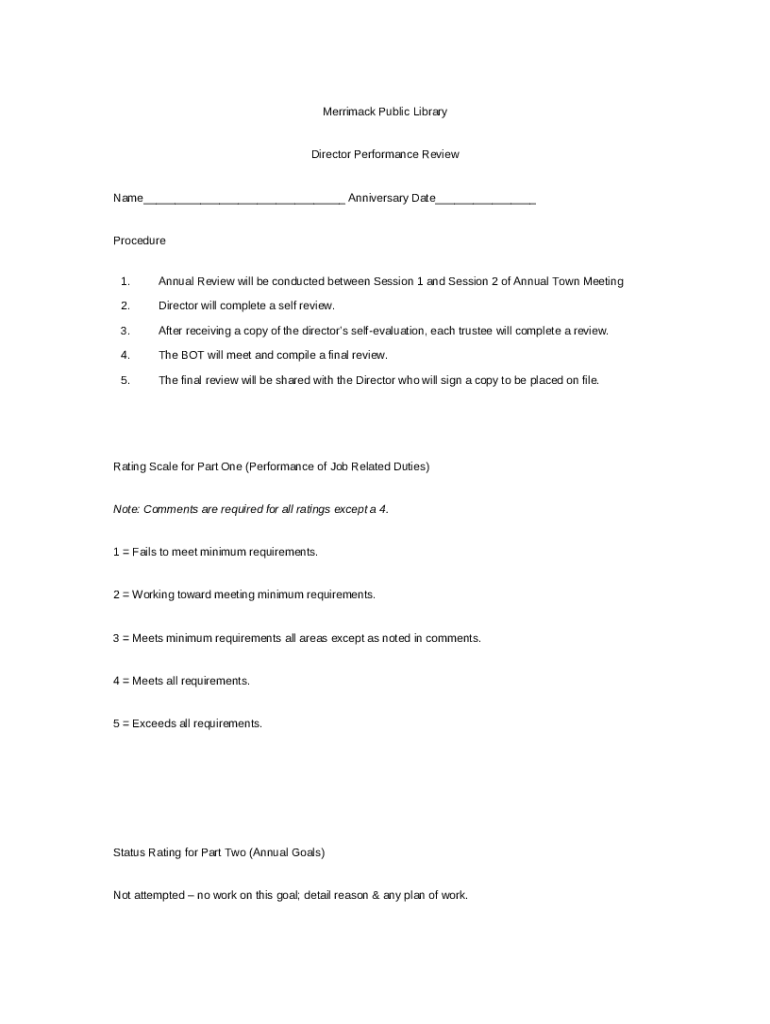 Merrimack Public Library

Director Performance Review

Name______________________________ Anniversary Date_______________

Procedure

1. Annual Review will be conducted between Session 1 and Session 2 of Annual Town Meeting

2. Director will complete a self review.

3. After receiving a copy of the director's self-evaluation, each trustee will complete a review.

4. The BOT will meet and compile a final review.

5. The final review will be shared with the Director who will sign a copy to be placed on file.

Rating Scale for Part One (Performance of Job Related Duties)

Note: Comments are required for all ratings except a 4.

1 = Fails to meet minimum requirements.

2 = Working toward meeting minimum requirements.

3 = Meets minimum requirements all areas except as noted in comments.

4 = Meets all requirements.

5 = Exceeds all requirements.

Status Rating for Part Two (Annual Goals)

Not attempted – no work on this goal; detail reason & any plan of work.